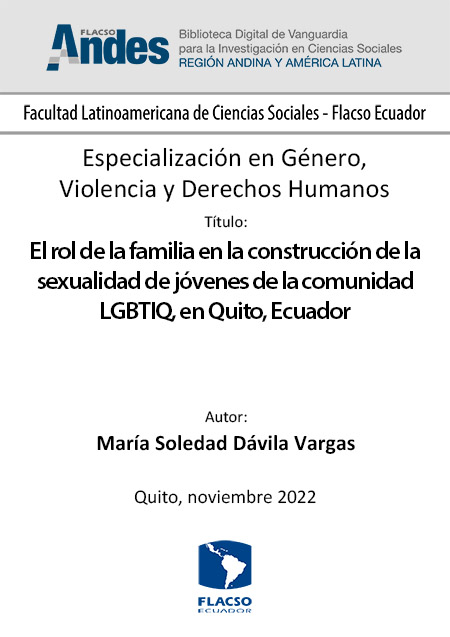 FLACSO Andes

Biblioteca Digital de Vanguardia para la Investigación en Ciencias Sociales
REGIÓN ANDINA Y AMÉRICA LATINA

Facultad Latinoamericana de Ciencias Sociales - Flacso Ecuador

Especialización en Género, Violencia y Derechos Humanos

Título:

El rol de la familia en la construcción de la sexualidad de jóvenes de la comunidad LGBTIQ, en Quito, Ecuador

Autor:

María Soledad Dávila Vargas

Quito, noviembre 2022

FLACSO
ECUADOR